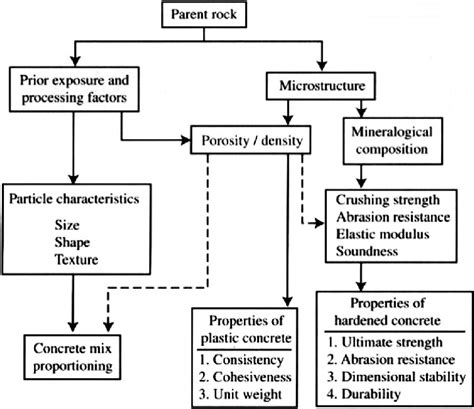 Parent rock

Prior exposure and processing factors

Microstructure

Porosity / density

Mineralogical composition

Particle characteristics
Size
Shape
Texture

Crushing strength
Abrasion resistance
Elastic modulus
Soundness

Concrete mix proportioning

Properties of plastic concrete
1. Consistency
2. Cohesiveness
3. Unit weight

Properties of hardened concrete
1. Ultimate strength
2. Abrasion resistance
3. Dimensional stability
4. Durability